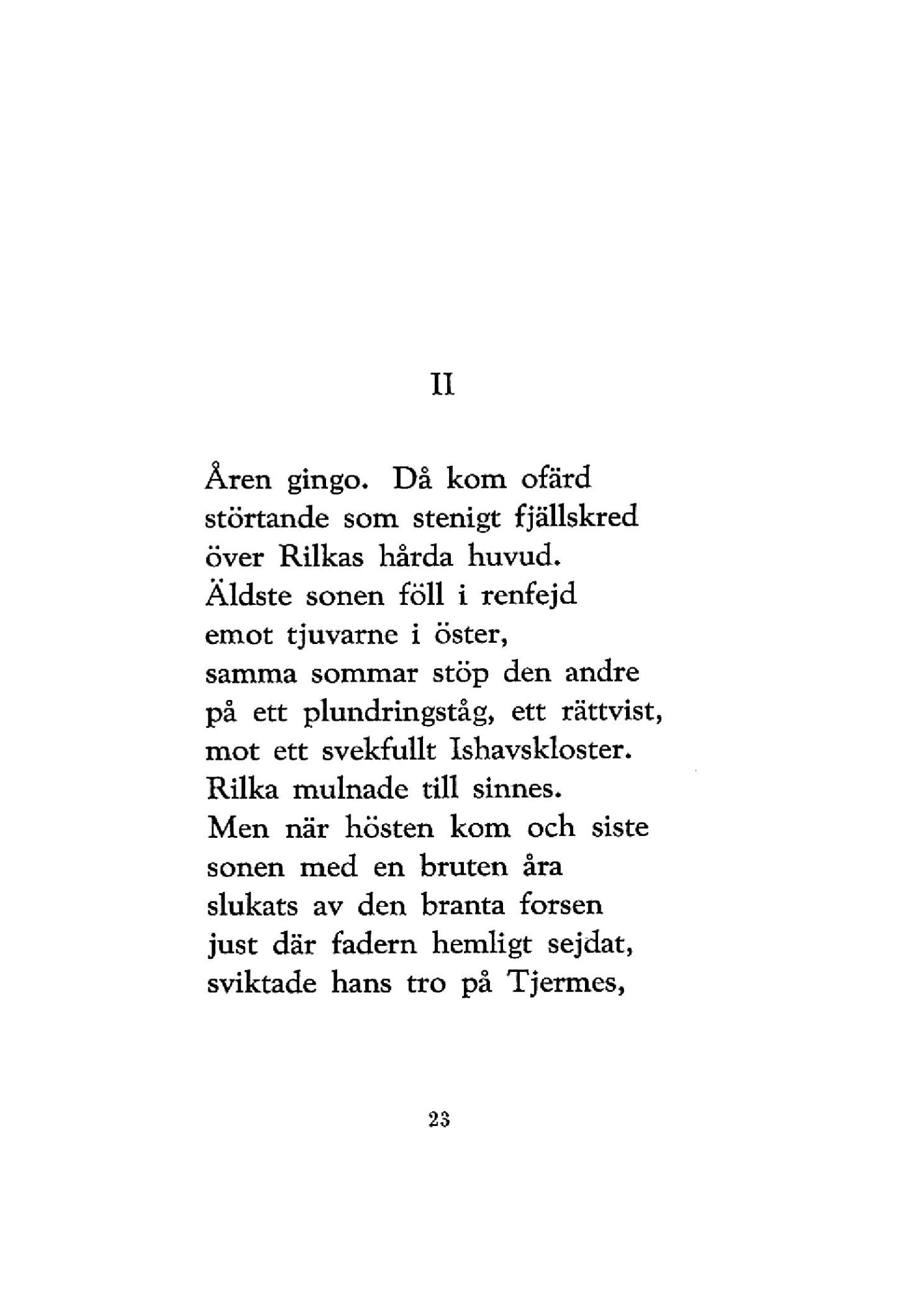 II

Åren gingo. Då kom ofärd
störtande som stenigt fjällskred
över Rilkas hårda huvud.
Äldste sonen föll i renfejd
emot tjuvarne i öster,
samma sommar stöp den andre
på ett plundringståg, ett rättvist,
mot ett svekfullt Ishavskloster.
Rilka mulnade till sinnes.
Men när hösten kom och siste
sonen med en bruten åra
slukats av den branta forsen
just där fadern hemligt sejdat,
sviktade hans tro på Tjermes,

23